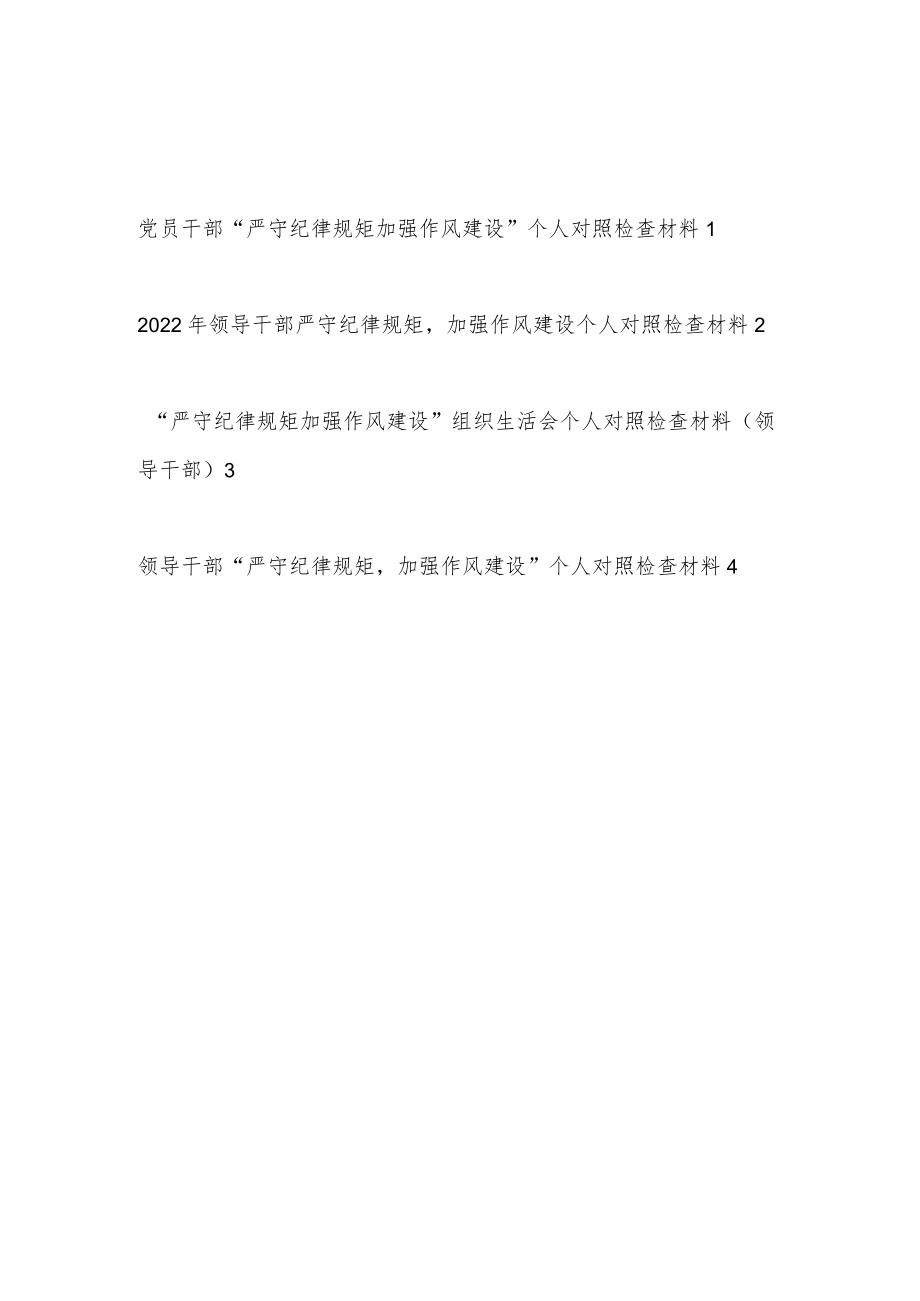 党员干部“严守纪律规矩加强作风建设”个人对照检查材料 1

2022 年领导干部严守纪律规矩，加强作风建设个人对照检查材料 2

“严守纪律规矩加强作风建设”组织生活会个人对照检查材料（领导干部）3

领导干部“严守纪律规矩，加强作风建设”个人对照检查材料 4